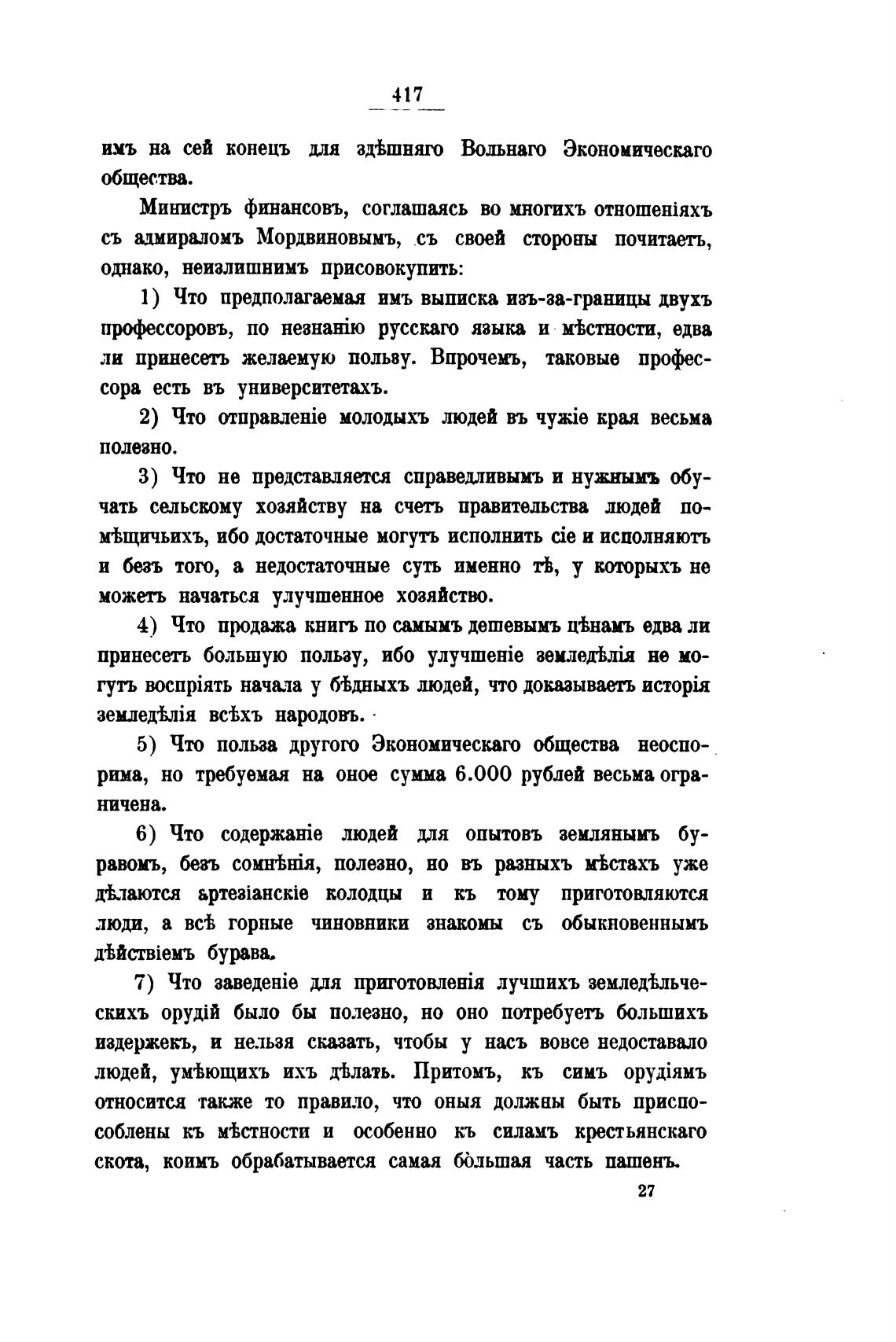 417

имъ на сей конецъ для здѣшняго Вольнаго Экономическаго общества.

Министръ финансовъ, соглашаясь во многихъ отношеніяхъ съ адмираломъ Мордвиновымъ, съ своей стороны почитаетъ, однако, неизлишнимъ присовокупить:

1) Что предполагаемая имъ выписка изъ-за-границы двухъ профессоровъ, по незнанію русскаго языка и мѣстности, едва ли принесетъ желаемую пользу. Впрочемъ, таковые профессора есть въ университетахъ.

2) Что отправленіе молодыхъ людей въ чужіе края весьма полезно.

3) Что не представляется справедливымъ и нужнымъ обучать сельскому хозяйству на счетъ правительства людей помѣщичьихъ, ибо достаточные могутъ исполнить сіе и исполняютъ и безъ того, а недостаточные суть именно тѣ, у которыхъ не можетъ начаться улучшенное хозяйство.

4) Что продажа книгъ по самымъ дешевымъ цѣнамъ едва ли принесетъ большую пользу, ибо улучшеніе земледѣлія не могутъ воспріять начала у бѣдныхъ людей, что доказываетъ исторія земледѣлія всѣхъ народовъ.

5) Что польза другого Экономическаго общества неоспорима, но требуемая на оное сумма 6.000 рублей весьма ограничена.

6) Что содержаніе людей для опытовъ землянымъ буравомъ, безъ сомнѣнія, полезно, но въ разныхъ мѣстахъ уже дѣлаются артезіанскіе колодцы и къ тому приготовляются люди, а всѣ горные чиновники знакомы съ обыкновеннымъ дѣйствіемъ бурава.

7) Что заведеніе для приготовленія лучшихъ земледѣльческихъ орудій было бы полезно, но оно потребуетъ большихъ издержекъ, и нельзя сказать, чтобы у насъ вовсе недоставало людей, умѣющихъ ихъ дѣлать. Притомъ, къ симъ орудіямъ относится также то правило, что оныя должны быть приспособлены къ мѣстности и особенно къ силамъ крестьянскаго скота, коимъ обрабатывается самая бо̀льшая часть пашенъ.

27